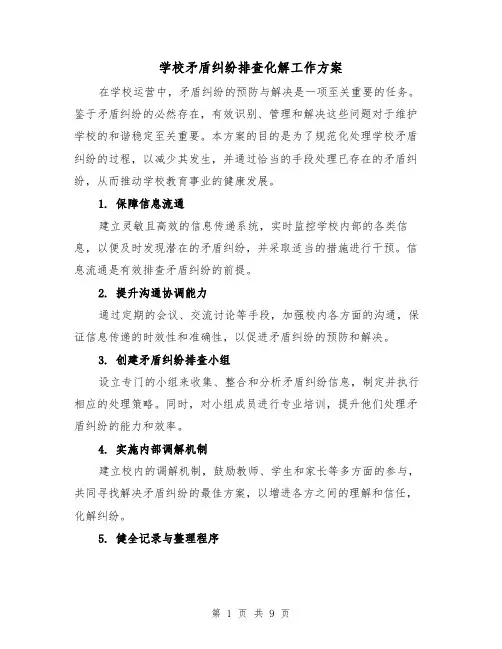 学校矛盾纠纷排查化解工作方案

在学校运营中，矛盾纠纷的预防与解决是一项至关重要的任务。鉴于矛盾纠纷的必然存在，有效识别、管理和解决这些问题对于维护学校的和谐稳定至关重要。本方案的目的是为了规范化处理学校矛盾纠纷的过程，以减少其发生，并通过恰当的手段处理已存在的矛盾纠纷，从而推动学校教育事业的健康发展。

1. 保障信息流通

建立灵敏且高效的信息传递系统，实时监控学校内部的各类信息，以便及时发现潜在的矛盾纠纷，并采取适当的措施进行干预。信息流通是有效排查矛盾纠纷的前提。

2. 提升沟通协调能力

通过定期的会议、交流讨论等手段，加强校内各方面的沟通，保证信息传递的时效性和准确性，以促进矛盾纠纷的预防和解决。

3. 创建矛盾纠纷排查小组

设立专门的小组来收集、整合和分析矛盾纠纷信息，制定并执行相应的处理策略。同时，对小组成员进行专业培训，提升他们处理矛盾纠纷的能力和效率。

4. 实施内部调解机制

建立校内的调解机制，鼓励教师、学生和家长等多方面的参与，共同寻找解决矛盾纠纷的最佳方案，以增进各方之间的理解和信任，化解纠纷。

5. 健全记录与整理程序

第 1 页 共 9 页